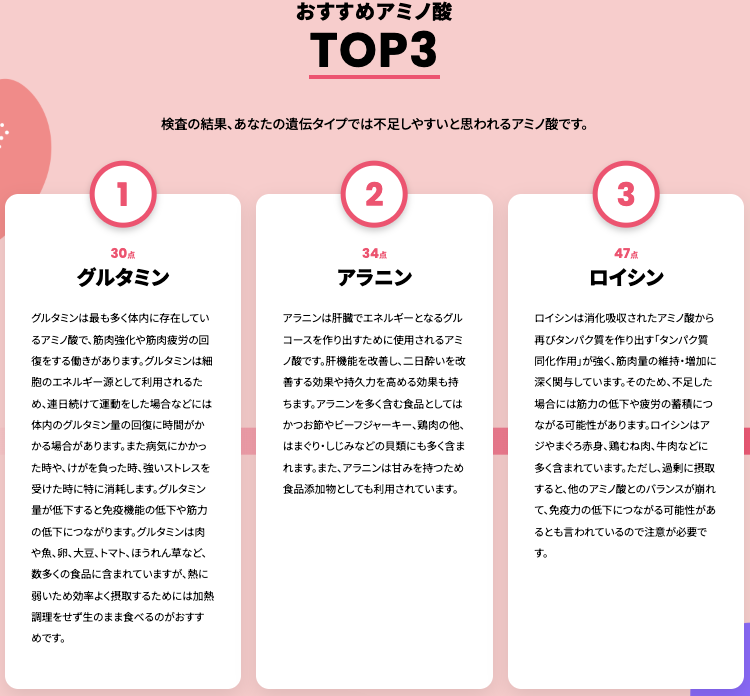 おすすめアミノ酸
TOP3

検査の結果、あなたの遺伝タイプでは不足しやすいと思われるアミノ酸です。

1

30点
グルタミン

グルタミンは最も多く体内に存在しているアミノ酸で、筋肉強化や筋肉疲労の回復をする働きがあります。グルタミンは細胞のエネルギー源として利用されるため、連日続けて運動をした場合などには体内のグルタミン量の回復に時間がかかる場合があります。また病気にかかった時や、けがを負った時、強いストレスを受けた時に特に消耗します。グルタミン量が低下すると免疫機能の低下や筋力の低下につながります。グルタミンは肉や魚、卵、大豆、トマト、ほうれん草など、数多くの食品に含まれていますが、熱に弱いため効率よく摂取するためには加熱調理をせず生のまま食べるのがおすすめです。

2

34点
アラニン

アラニンは肝臓でエネルギーとなるグルコースを作り出すために使用されるアミノ酸です。肝機能を改善し、二日酔いを改善する効果や持久力を高める効果も持ちます。アラニンを多く含む食品としてはかつお節やビーフジャーキー、鶏肉の他、はまぐり・しじみなどの貝類にも多く含まれます。また、アラニンは甘みを持つため食品添加物としても利用されています。

3

47点
ロイシン

ロイシンは消化吸収されたアミノ酸から再びタンパク質を作り出す「タンパク質同化作用」が強く、筋肉量の維持・増加に深く関与しています。そのため、不足した場合には筋力の低下や疲労の蓄積につながる可能性があります。ロイシンはアジやまぐろ赤身、鶏むね肉、牛肉などに多く含まれています。ただし、過剰に摂取すると、他のアミノ酸とのバランスが崩れて、免疫力の低下につながる可能性があるとも言われているので注意が必要です。